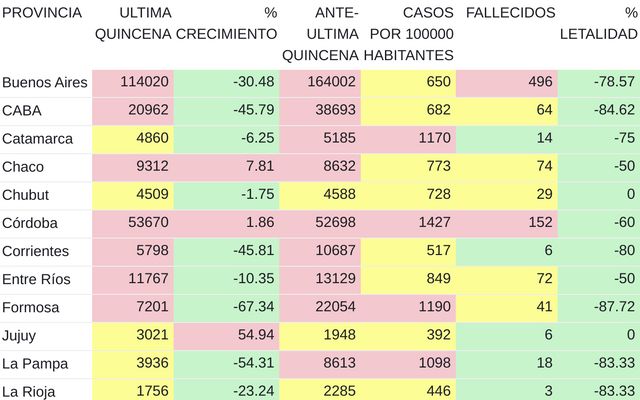 | PROVINCIA | ULTIMA QUINCENA | % CRECIMIENTO | ANTE-ULTIMA QUINCENA | CASOS POR 100000 HABITANTES | FALLECIDOS | % LETALIDAD |
|---|---|---|---|---|---|---|
| Buenos Aires | 114020 | -30.48 | 164002 | 650 | 496 | -78.57 |
| CABA | 20962 | -45.79 | 38693 | 682 | 64 | -84.62 |
| Catamarca | 4860 | -6.25 | 5185 | 1170 | 14 | -75 |
| Chaco | 9312 | 7.81 | 8632 | 773 | 74 | -50 |
| Chubut | 4509 | -1.75 | 4588 | 728 | 29 | 0 |
| Córdoba | 53670 | 1.86 | 52698 | 1427 | 152 | -60 |
| Corrientes | 5798 | -45.81 | 10687 | 517 | 6 | -80 |
| Entre Ríos | 11767 | -10.35 | 13129 | 849 | 72 | -50 |
| Formosa | 7201 | -67.34 | 22054 | 1190 | 41 | -87.72 |
| Jujuy | 3021 | 54.94 | 1948 | 392 | 6 | 0 |
| La Pampa | 3936 | -54.31 | 8613 | 1098 | 18 | -83.33 |
| La Rioja | 1756 | -23.24 | 2285 | 446 | 3 | -83.33 |